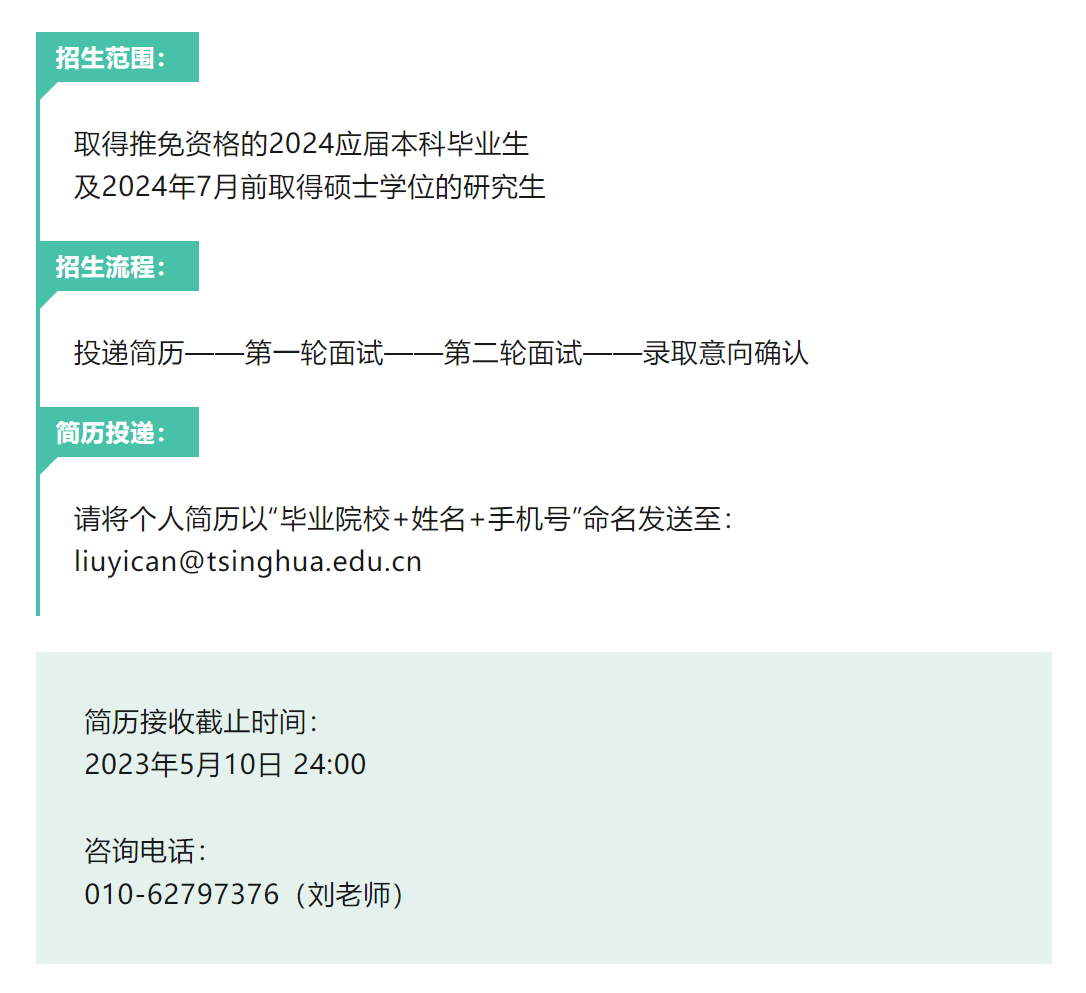 招生范围：

取得推免资格的2024应届本科毕业生
及2024年7月前取得硕士学位的研究生

招生流程：

投递简历——第一轮面试——第二轮面试——录取意向确认

简历投递：

请将个人简历以“毕业院校+姓名+手机号”命名发送至：
liuyican@tsinghua.edu.cn

简历接收截止时间：
2023年5月10日 24:00

咨询电话：
010-62797376（刘老师）